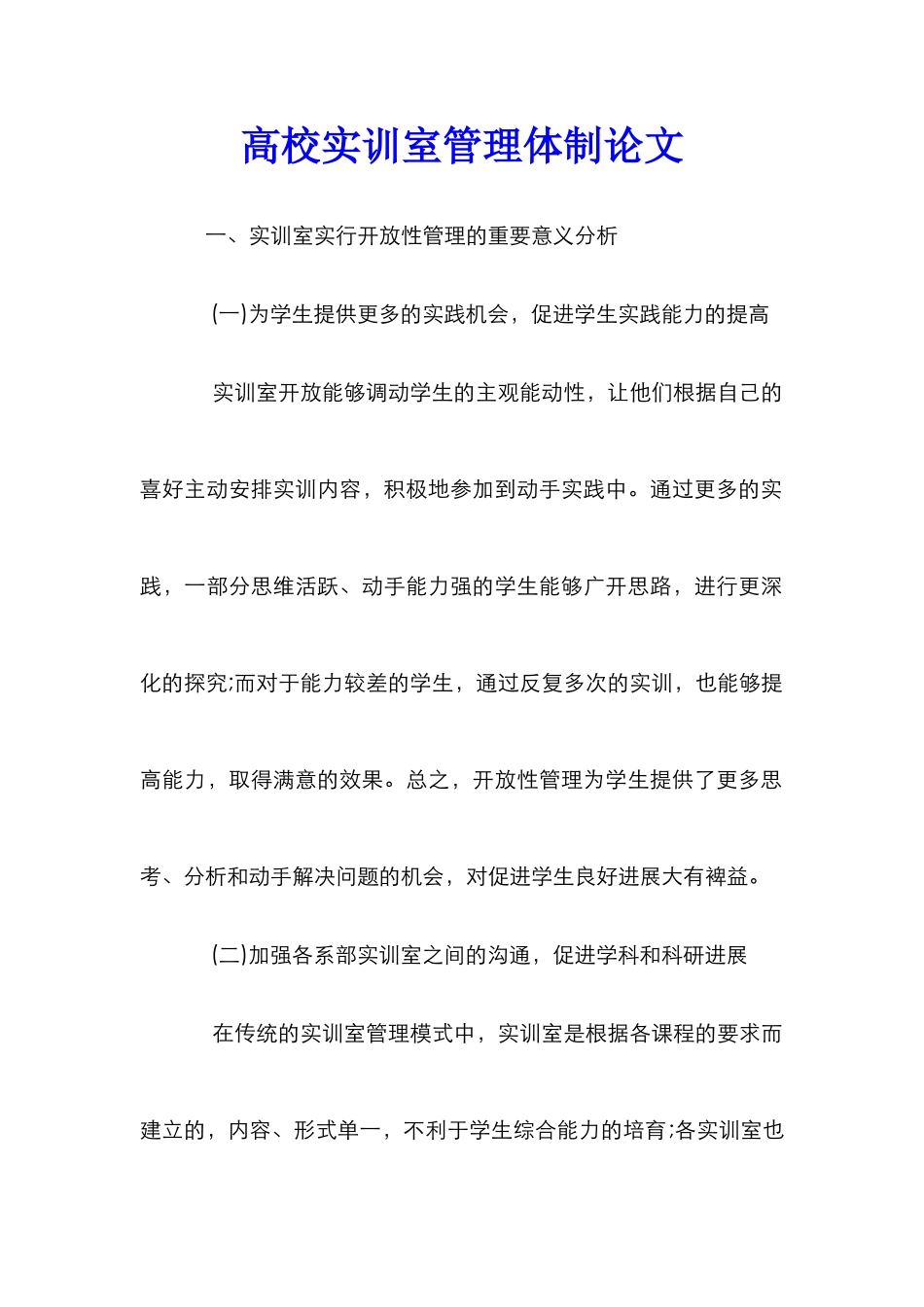 高校实训室管理体制论文

一、实训室实行开放性管理的重要意义分析

(一)为学生提供更多的实践机会，促进学生实践能力的提高

实训室开放能够调动学生的主观能动性，让他们根据自己的喜好主动安排实训内容，积极地参加到动手实践中。通过更多的实践，一部分思维活跃、动手能力强的学生能够广开思路，进行更深化的探究;而对于能力较差的学生，通过反复多次的实训，也能够提高能力，取得满意的效果。总之，开放性管理为学生提供了更多思考、分析和动手解决问题的机会，对促进学生良好进展大有裨益。

(二)加强各系部实训室之间的沟通，促进学科和科研进展

在传统的实训室管理模式中，实训室是根据各课程的要求而建立的，内容、形式单一，不利于学生综合能力的培育;各实训室也